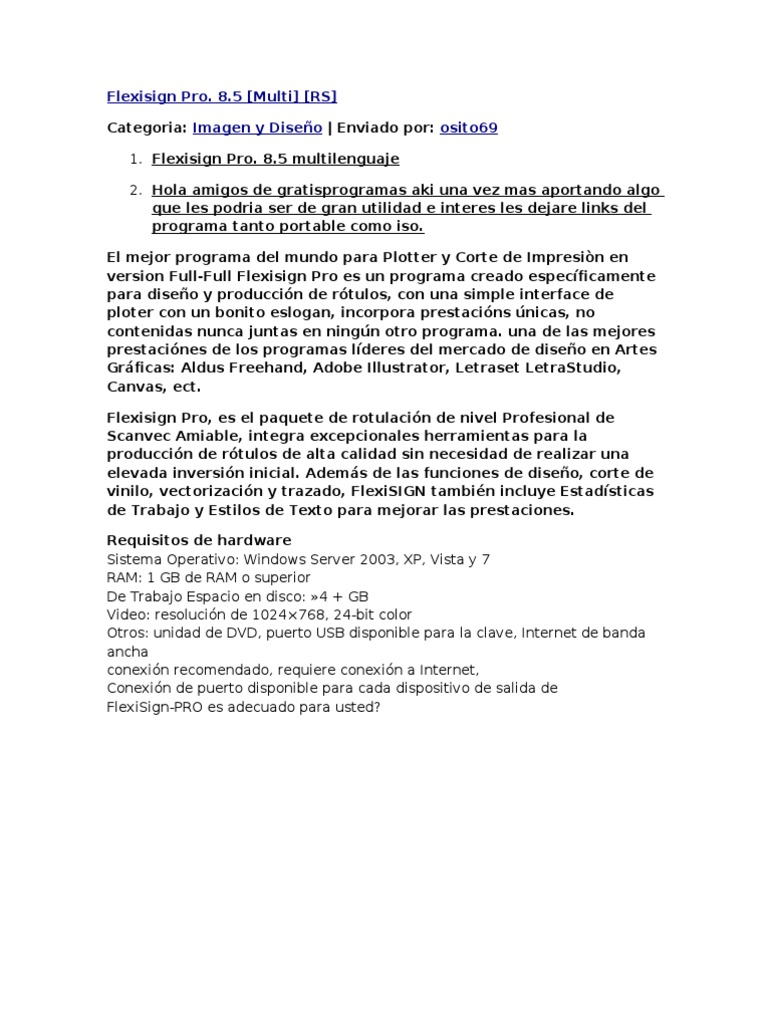 Flexisign Pro. 8.5 [Multi] [RS]

Categoria: Imagen y Diseño | Enviado por: osito69

1. Flexisign Pro. 8.5 multilenguaje

2. Hola amigos de gratisprogramas aki una vez mas aportando algo que les podria ser de gran utilidad e interes les dejare links del programa tanto portable como iso.

El mejor programa del mundo para Plotter y Corte de Impresiòn en version Full-Full Flexisign Pro es un programa creado específicamente para diseño y producción de rótulos, con una simple interface de ploter con un bonito eslogan, incorpora prestacións únicas, no contenidas nunca juntas en ningún otro programa. una de las mejores prestaciónes de los programas líderes del mercado de diseño en Artes Gráficas: Aldus Freehand, Adobe Illustrator, Letraset LetraStudio, Canvas, ect.

Flexisign Pro, es el paquete de rotulación de nivel Profesional de Scanvec Amiable, integra excepcionales herramientas para la producción de rótulos de alta calidad sin necesidad de realizar una elevada inversión inicial. Además de las funciones de diseño, corte de vinilo, vectorización y trazado, FlexiSIGN también incluye Estadísticas de Trabajo y Estilos de Texto para mejorar las prestaciones.

Requisitos de hardware
Sistema Operativo: Windows Server 2003, XP, Vista y 7
RAM: 1 GB de RAM o superior
De Trabajo Espacio en disco: »4 + GB
Video: resolución de 1024×768, 24-bit color
Otros: unidad de DVD, puerto USB disponible para la clave, Internet de banda ancha
conexión recomendado, requiere conexión a Internet,
Conexión de puerto disponible para cada dispositivo de salida de
FlexiSign-PRO es adecuado para usted?